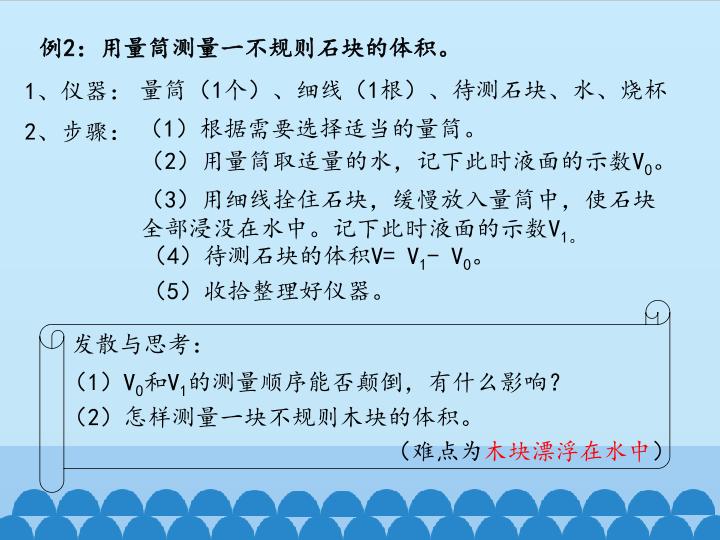 例2：用量筒测量一不规则石块的体积。

1、仪器：量筒（1个）、细线（1根）、待测石块、水、烧杯

2、步骤：（1）根据需要选择适当的量筒。

（2）用量筒取适量的水，记下此时液面的示数$V_0$。

（3）用细线拴住石块，缓慢放入量筒中，使石块全部浸没在水中。记下此时液面的示数$V_1$。

（4）待测石块的体积$V= V_1- V_0$。

（5）收拾整理好仪器。

发散与思考：

（1）$V_0$和$V_1$的测量顺序能否颠倒，有什么影响？

（2）怎样测量一块不规则木块的体积。

（难点为木块漂浮在水中）